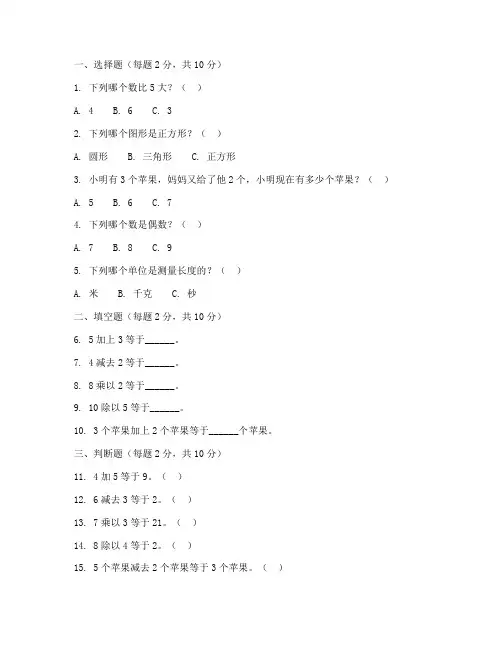 一、选择题（每题 2 分，共 10 分）

1. 下列哪个数比 5 大？（ ）

A. 4 B. 6 C. 3

2. 下列哪个图形是正方形？（ ）

A. 圆形 B. 三角形 C. 正方形

3. 小明有 3 个苹果，妈妈又给了他 2 个，小明现在有多少个苹果？（ ）

A. 5 B. 6 C. 7

4. 下列哪个数是偶数？（ ）

A. 7 B. 8 C. 9

5. 下列哪个单位是测量长度的？（ ）

A. 米 B. 千克 C. 秒

二、填空题（每题 2 分，共 10 分）

6. 5 加上 3 等于______。

7. 4 减去 2 等于______。

8. 8 乘以 2 等于______。

9. 10 除以 5 等于______。

10. 3 个苹果加上 2 个苹果等于______个苹果。

三、判断题（每题 2 分，共 10 分）

11. 4 加 5 等于 9。（ ）

12. 6 减去 3 等于 2。（ ）

13. 7 乘以 3 等于 21。（ ）

14. 8 除以 4 等于 2。（ ）

15. 5 个苹果减去 2 个苹果等于 3 个苹果。（ ）